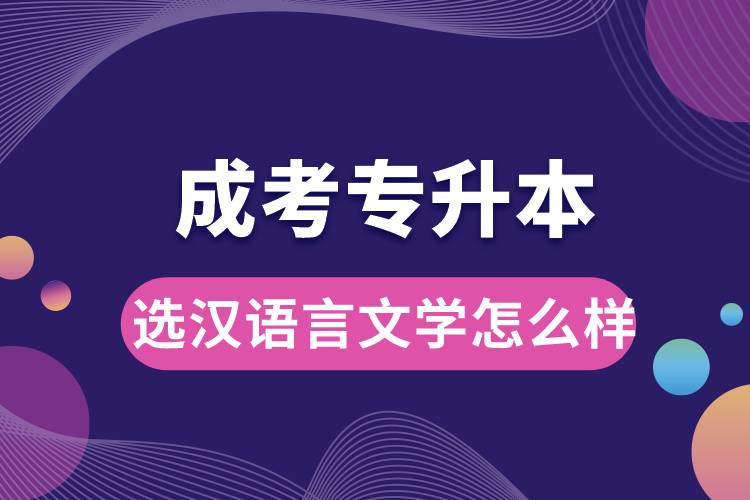 成考专升本

选汉语言文学怎么样